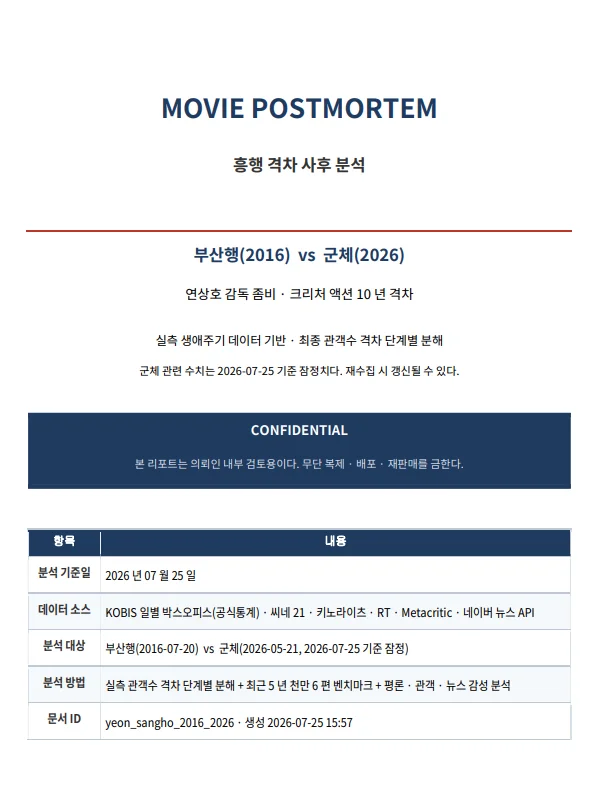 MOVIE POSTMORTEM

흥행 격차 사후 분석

부산행(2016) vs 군체(2026)

연상호 감독 좀비 · 크리처 액션 10 년 격차

실측 생애주기 데이터 기반 · 최종 관객수 격차 단계별 분해

군체 관련 수치는 2026-07-25 기준 잠정치다. 재수집 시 갱신될 수 있다.

CONFIDENTIAL

본 리포트는 의뢰인 내부 검토용이다. 무단 복제 · 배포 · 재판매를 금한다.

| 항목 | 내용 |
|---|---|
| 분석 기준일 | 2026 년 07 월 25 일 |
| 데이터 소스 | KOBIS 일별 박스오피스(공식통계) · 씨네 21 · 키노라이츠 · RT · Metacritic · 네이버 뉴스 API |
| 분석 대상 | 부산행(2016-07-20) vs 군체(2026-05-21, 2026-07-25 기준 잠정) |
| 분석 방법 | 실측 관객수 격차 단계별 분해 + 최근 5 년 천만 6 편 벤치마크 + 평론 · 관객 · 뉴스 감성 분석 |
| 문서 ID | yeon_sangho_2016_2026 · 생성 2026-07-25 15:57 |